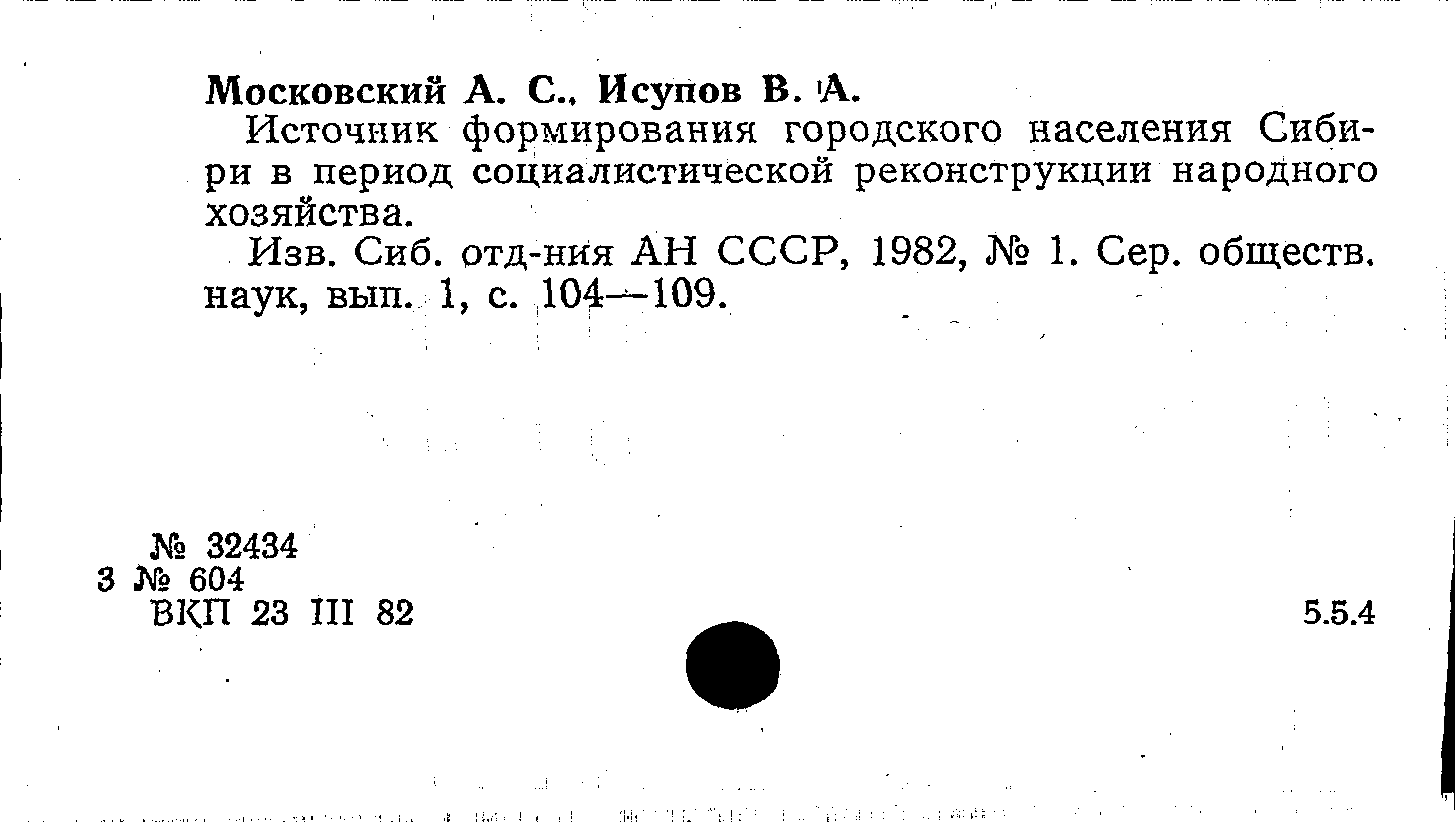 Московский А. С., Исупов В. А.

Источник формирования городского населения Сибири в период социалистической реконструкции народного хозяйства.

Изв. Сиб. отд-ния АН СССР, 1982, № 1. Сер. обществ. наук, вып. 1, с. 104—109.

№ 32434
3 № 604
ВКП 23 III 82

5.5.4